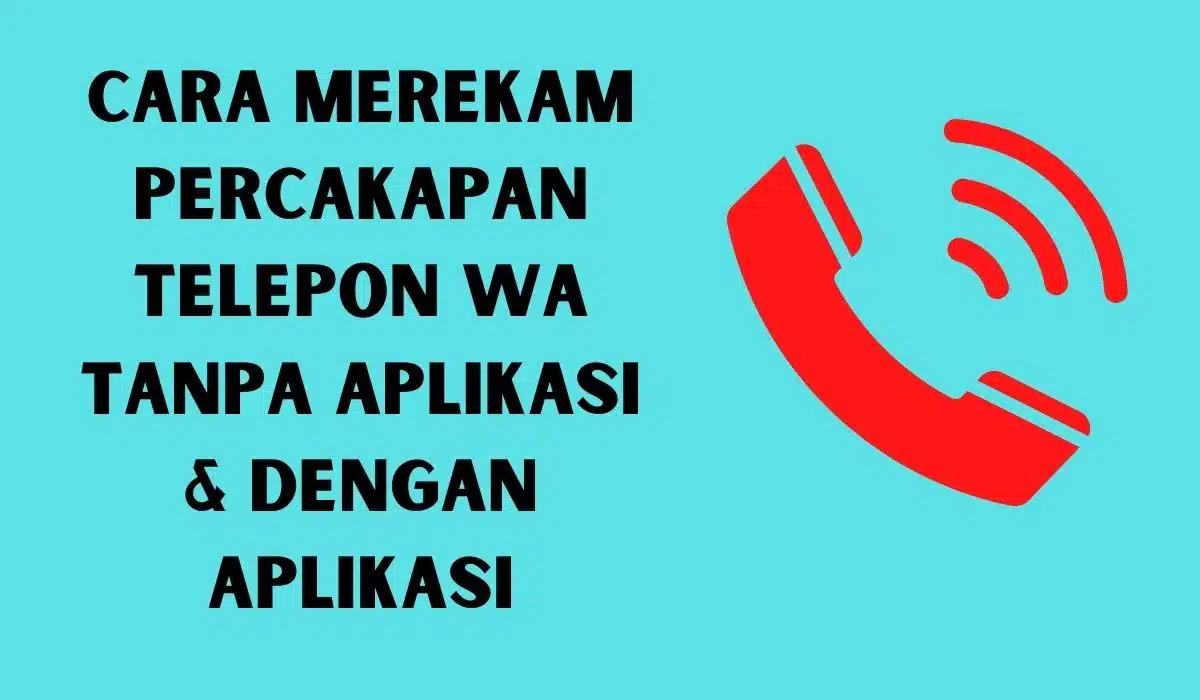 CARA MEREKAM PERCAKAPAN TELEPON WA TANPA APLIKASI & DENGAN APLIKASI